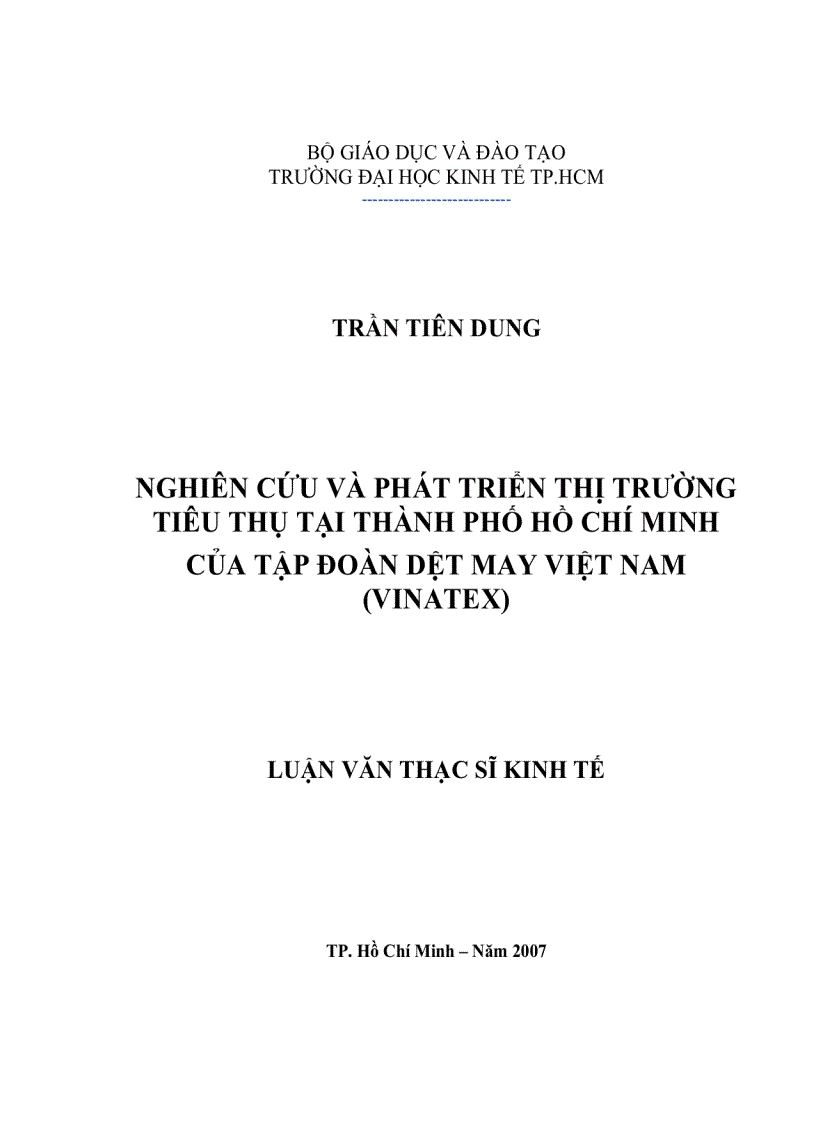 BỘ GIÁO DỤC VÀ ĐÀO TẠO
TRƯỜNG ĐẠI HỌC KINH TẾ TP.HCM
----------------------------

TRẦN TIẾN DUNG

NGHIÊN CỨU VÀ PHÁT TRIỂN THỊ TRƯỜNG TIÊU THỤ TẠI THÀNH PHỐ HỒ CHÍ MINH CỦA TẬP ĐOÀN DỆT MAY VIỆT NAM (VINATEX)

LUẬN VĂN THẠC SĨ KINH TẾ

TP. Hồ Chí Minh – Năm 2007